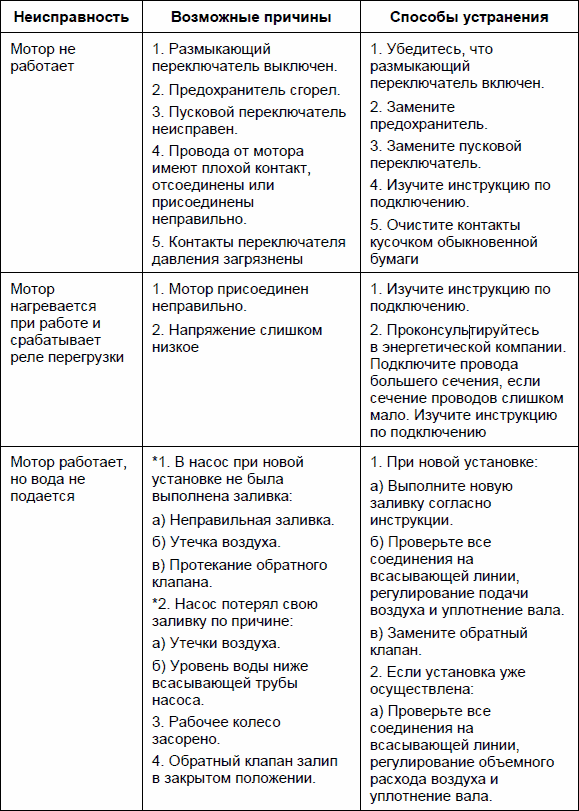 | Неисправность | Возможные причины | Способы устранения |
|---|---|---|
| Мотор не работает | 1. Размыкающий переключатель выключен. 2. Предохранитель сгорел. 3. Пусковой переключатель неисправен. 4. Провода от мотора имеют плохой контакт, отсоединены или присоединены неправильно. 5. Контакты переключателя давления загрязнены | 1. Убедитесь, что размыкающий переключатель включен. 2. Замените предохранитель. 3. Замените пусковой переключатель. 4. Изучите инструкцию по подключению. 5. Очистите контакты кусочком обыкновенной бумаги |
| Мотор нагревается при работе и срабатывает реле перегрузки | 1. Мотор присоединен неправильно. 2. Напряжение слишком низкое | 1. Изучите инструкцию по подключению. 2. Проконсультируйтесь в энергетической компании. Подключите провода большего сечения, если сечение проводов слишком мало. Изучите инструкцию по подключению |
| Мотор работает, но вода не подается | *1. В насос при новой установке не была выполнена заливка: а) Неправильная заливка. б) Утечка воздуха. в) Протекание обратного клапана. *2. Насос потерял свою заливку по причине: а) Утечки воздуха. б) Уровень воды ниже всасывающей трубы насоса. 3. Рабочее колесо засорено. 4. Обратный клапан залип в закрытом положении. | 1. При новой установке: а) Выполните новую заливку согласно инструкции. б) Проверьте все соединения на всасывающей линии, регулирование подачи воздуха и уплотнение вала. в) Замените обратный клапан. 2. Если установка уже осуществлена: а) Проверьте все соединения на всасывающей линии, регулирование объемного расхода воздуха и уплотнение вала. |